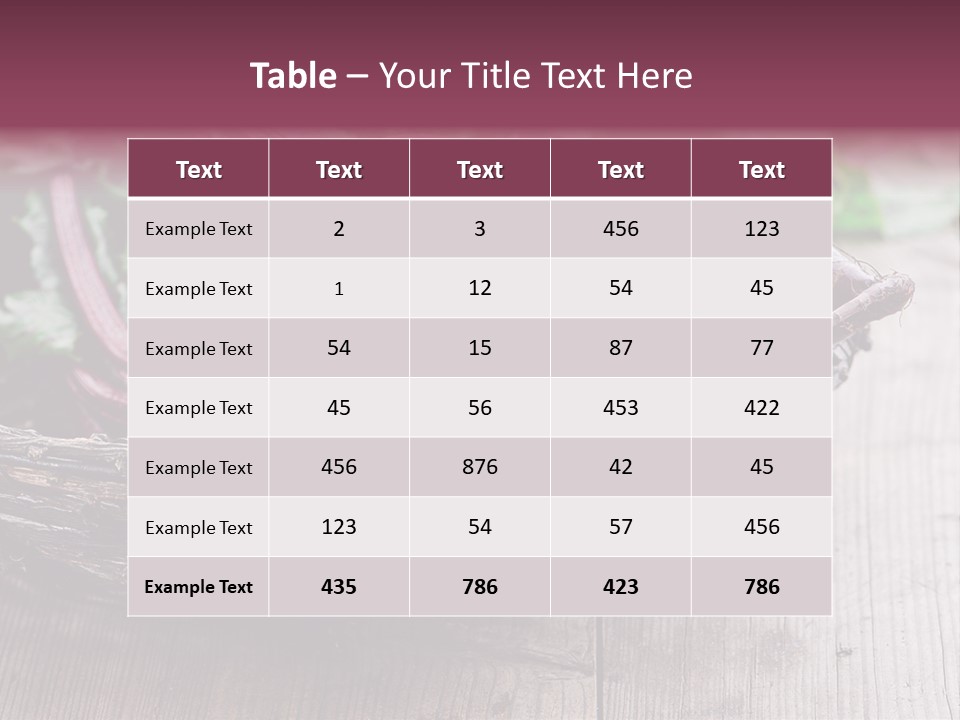 Table – Your Title Text Here

| Text | Text | Text | Text | Text |
|---|---|---|---|---|
| Example Text | 2 | 3 | 456 | 123 |
| Example Text | 1 | 12 | 54 | 45 |
| Example Text | 54 | 15 | 87 | 77 |
| Example Text | 45 | 56 | 453 | 422 |
| Example Text | 456 | 876 | 42 | 45 |
| Example Text | 123 | 54 | 57 | 456 |
| Example Text | 435 | 786 | 423 | 786 |